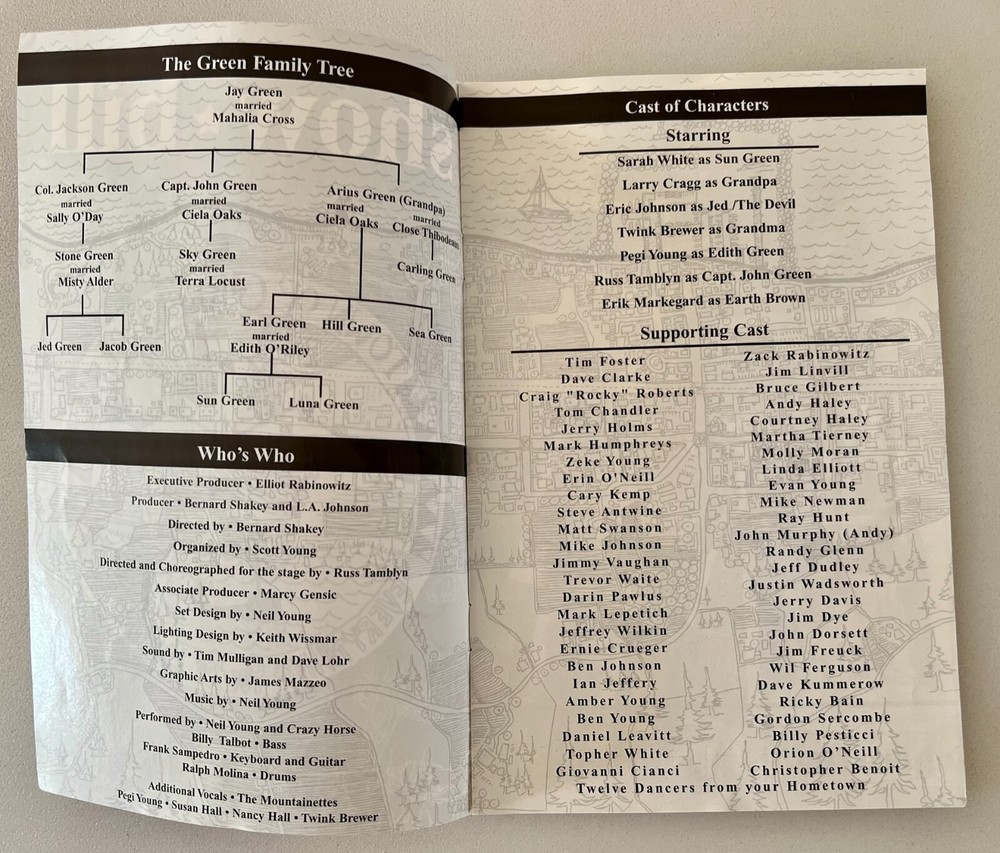 The Green Family Tree

Jay Green
married
Mahalia Cross

Col. Jackson Green
married
Sally O'Day

Stone Green
married
Misty Alder

Jed Green
Jacob Green

Capt. John Green
married
Ciela Oaks

Sky Green
married
Terra Locust

Arius Green (Grandpa)
married
Ciela Oaks

married
Close Thibodeaux

Carling Green

Earl Green
married
Edith O'Riley

Hill Green
Sea Green

Sun Green
Luna Green

Who's Who

Executive Producer • Elliot Rabinowitz
Producer • Bernard Shakey and L.A. Johnson
Directed by • Bernard Shakey
Organized by • Scott Young
Directed and Choreographed for the stage by • Russ Tamblyn
Associate Producer • Marcy Gensic
Set Design by • Neil Young
Lighting Design by • Keith Wissmar
Sound by • Tim Mulligan and Dave Lohr
Graphic Arts by • James Mazzeo
Music by • Neil Young
Performed by • Neil Young and Crazy Horse
Billy Talbot • Bass
Frank Sampedro • Keyboard and Guitar
Ralph Molina • Drums
Additional Vocals • The Mountainettes
Pegi Young • Susan Hall • Nancy Hall • Twink Brewer

Cast of Characters

Starring

Sarah White as Sun Green
Larry Cragg as Grandpa
Eric Johnson as Jed /The Devil
Twink Brewer as Grandma
Pegi Young as Edith Green
Russ Tamblyn as Capt. John Green
Erik Markegard as Earth Brown

Supporting Cast

Tim Foster
Dave Clarke
Craig "Rocky" Roberts
Tom Chandler
Jerry Holms
Mark Humphreys
Zeke Young
Erin O'Neill
Cary Kemp
Steve Antwine
Matt Swanson
Mike Johnson
Jimmy Vaughan
Trevor Waite
Darin Pawlus
Mark Lepetich
Jeffrey Wilkin
Ernie Crueger
Ben Johnson
Ian Jeffery
Amber Young
Ben Young
Daniel Leavitt
Topher White
Giovanni Cianci

Zack Rabinowitz
Jim Linvill
Bruce Gilbert
Andy Haley
Courtney Haley
Martha Tierney
Molly Moran
Linda Elliott
Evan Young
Mike Newman
Ray Hunt
John Murphy (Andy)
Randy Glenn
Jeff Dudley
Justin Wadsworth
Jerry Davis
Jim Dye
John Dorsett
Jim Freuck
Wil Ferguson
Dave Kummerow
Ricky Bain
Gordon Sercombe
Billy Pesticci
Orion O'Neill
Christopher Benoit

Twelve Dancers from your Hometown